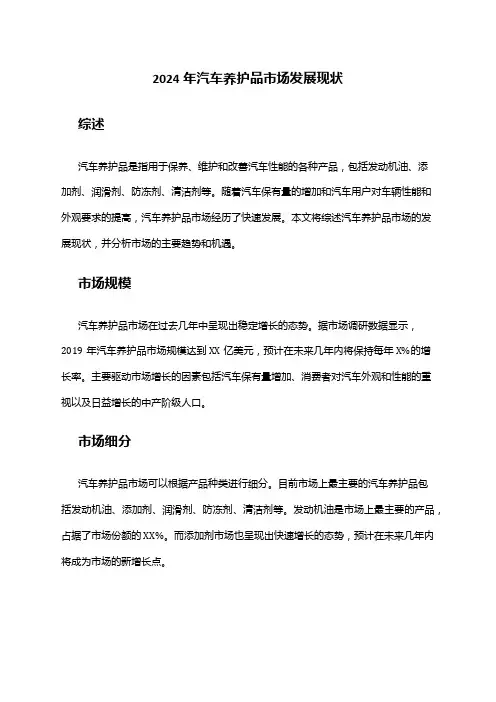 2024 年汽车养护品市场发展现状

综述

汽车养护品是指用于保养、维护和改善汽车性能的各种产品，包括发动机油、添加剂、润滑剂、防冻剂、清洁剂等。随着汽车保有量的增加和汽车用户对车辆性能和外观要求的提高，汽车养护品市场经历了快速发展。本文将综述汽车养护品市场的发展现状，并分析市场的主要趋势和机遇。

市场规模

汽车养护品市场在过去几年中呈现出稳定增长的态势。据市场调研数据显示，2019 年汽车养护品市场规模达到 XX 亿美元，预计在未来几年内将保持每年 X%的增长率。主要驱动市场增长的因素包括汽车保有量增加、消费者对汽车外观和性能的重视以及日益增长的中产阶级人口。

市场细分

汽车养护品市场可以根据产品种类进行细分。目前市场上最主要的汽车养护品包括发动机油、添加剂、润滑剂、防冻剂、清洁剂等。发动机油是市场上最主要的产品，占据了市场份额的 XX%。而添加剂市场也呈现出快速增长的态势，预计在未来几年内将成为市场的新增长点。